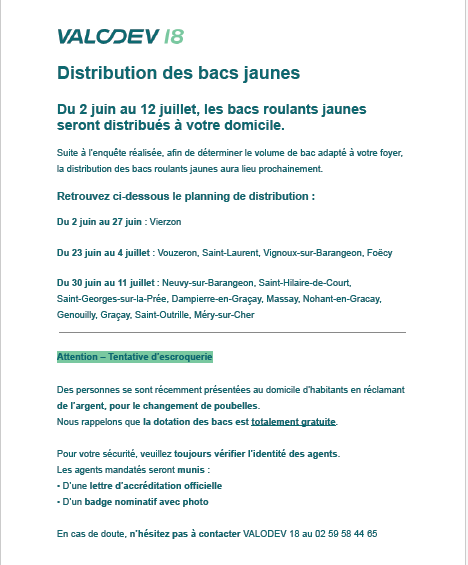 VALODEV 18

Distribution des bacs jaunes

Du 2 juin au 12 juillet, les bacs roulants jaunes seront distribués à votre domicile.

Suite à l'enquête réalisée, afin de déterminer le volume de bac adapté à votre foyer, la distribution des bacs roulants jaunes aura lieu prochainement.

Retrouvez ci-dessous le planning de distribution :

Du 2 juin au 27 juin : Vierzon

Du 23 juin au 4 juillet : Vouzeron, Saint-Laurent, Vignoux-sur-Barangeon, Foëcy

Du 30 juin au 11 juillet : Neuvy-sur-Barangeon, Saint-Hilaire-de-Court, Saint-Georges-sur-la-Prée, Dampierre-en-Graçay, Massay, Nohant-en-Gracay, Genouilly, Graçay, Saint-Outrille, Méry-sur-Cher

Attention – Tentative d'escroquerie

Des personnes se sont récemment présentées au domicile d'habitants en réclamant de l'argent, pour le changement de poubelles.
Nous rappelons que la dotation des bacs est totalement gratuite.

Pour votre sécurité, veuillez toujours vérifier l'identité des agents.
Les agents mandatés seront munis :
• D'une lettre d'accréditation officielle
• D'un badge nominatif avec photo

En cas de doute, n'hésitez pas à contacter VALODEV 18 au 02 59 58 44 65